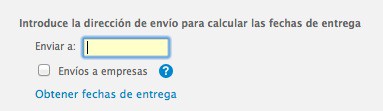 Introduce la dirección de envío para calcular las fechas de entrega

Enviar a:

Envíos a empresas ?

Obtener fechas de entrega